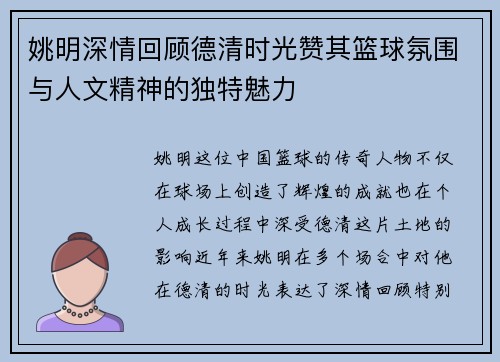 姚明深情回顾德清时光赞其篮球氛围与人文精神的独特魅力

姚明这位中国篮球的传奇人物不仅在球场上创造了辉煌的成就也在个人成长过程中深受德清这片土地的影响近年来姚明在多个场合中对他在德清的时光表达了深情回顾特别